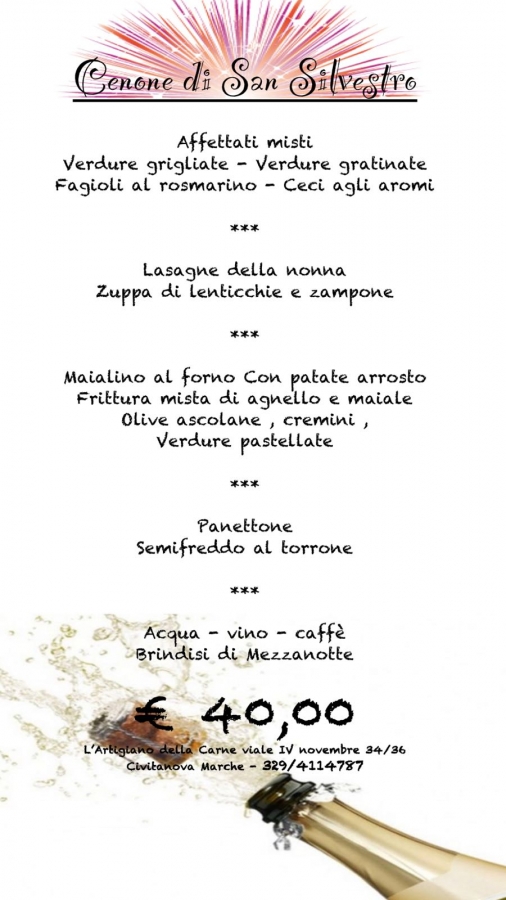 Cenone di San Silvestro

Affettati misti
Verdure grigliate - Verdure gratinate
Fagioli al rosmarino - Ceci agli aromi

***

Lasagne della nonna
Zuppa di lenticchie e zampone

***

Maialino al forno Con patate arrosto
Frittura mista di agnello e maiale
Olive ascolane , cremini ,
Verdure pastellate

***

Panettone
Semifreddo al torrone

***

Acqua - vino - caffè
Brindisi di Mezzanotte

€ 40,00

L'Artigiano della Carne viale IV novembre 34/36
Civitanova Marche - 329/4114787